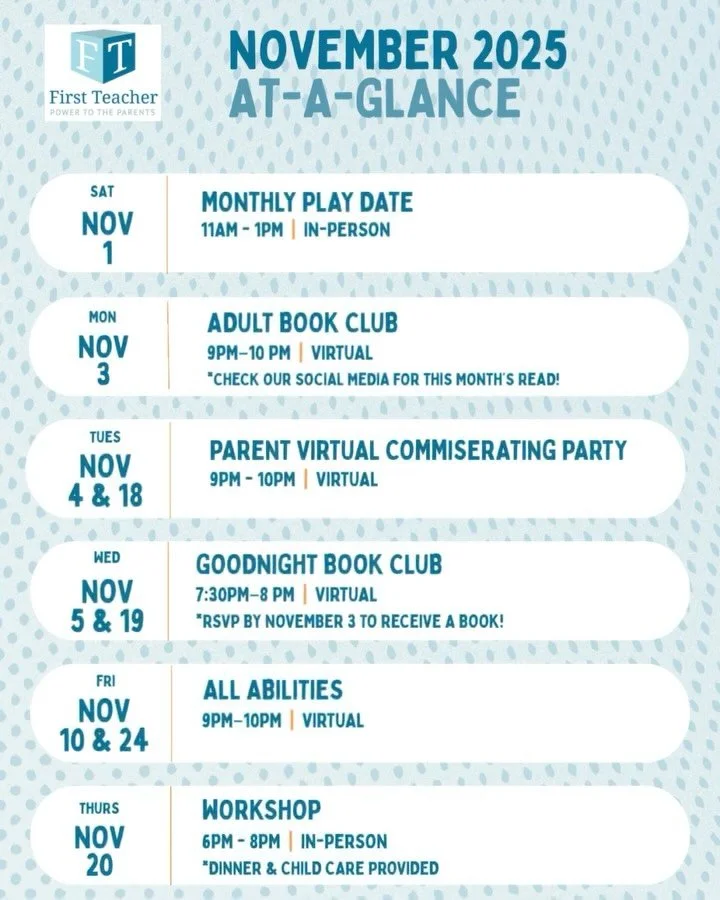 FT
First Teacher
POWER TO THE PARENTS

NOVEMBER 2025
AT-A-GLANCE

SAT
NOV
1

MONTHLY PLAY DATE
11AM - 1PM | IN-PERSON

MON
NOV
3

ADULT BOOK CLUB
9PM–10 PM | VIRTUAL
*CHECK OUR SOCIAL MEDIA FOR THIS MONTH'S READ!

TUES
NOV
4 & 18

PARENT VIRTUAL COMMISERATING PARTY
9PM - 10PM | VIRTUAL

WED
NOV
5 & 19

GOODNIGHT BOOK CLUB
7:30PM–8 PM | VIRTUAL
*RSVP BY NOVEMBER 3 TO RECEIVE A BOOK!

FRI
NOV
10 & 24

ALL ABILITIES
9PM–10PM | VIRTUAL

THURS
NOV
20

WORKSHOP
6PM - 8PM | IN-PERSON
*DINNER & CHILD CARE PROVIDED